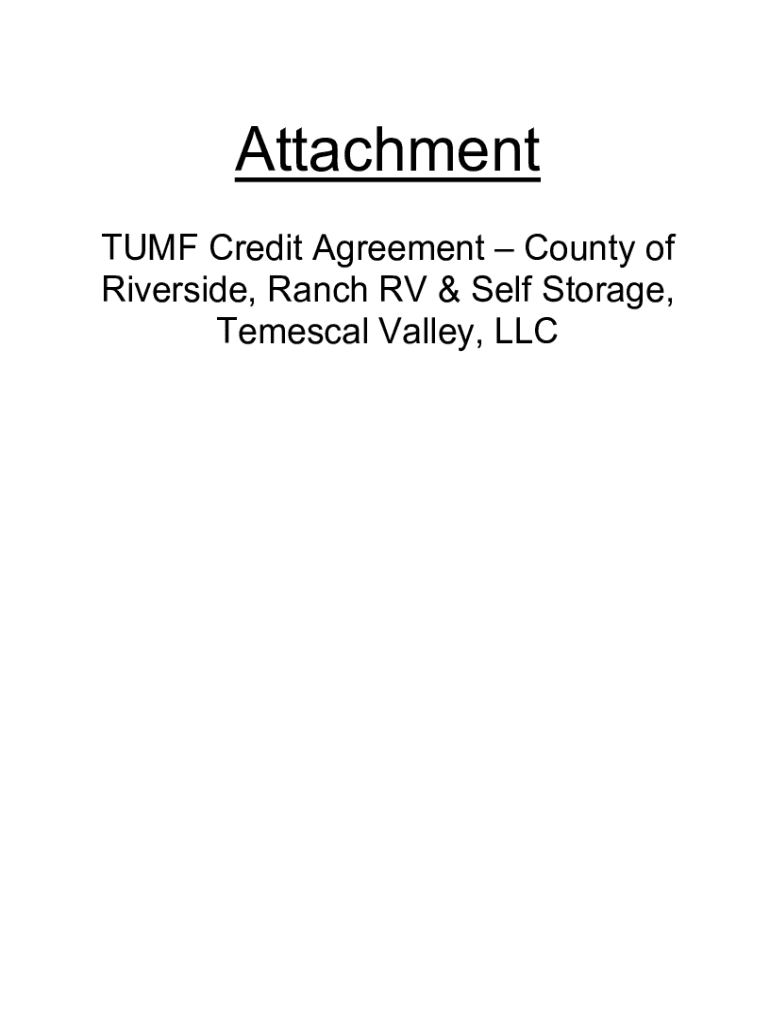 Attachment

TUMF Credit Agreement – County of Riverside, Ranch RV & Self Storage, Temescal Valley, LLC